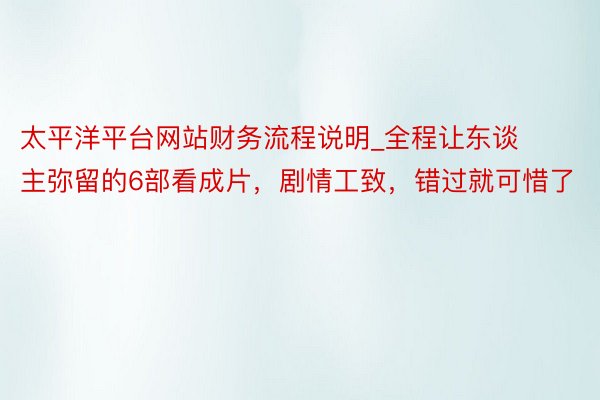 太平洋平台网站财务流程说明_全程让东谈主弥留的6部看成片，剧情工致，错过就可惜了